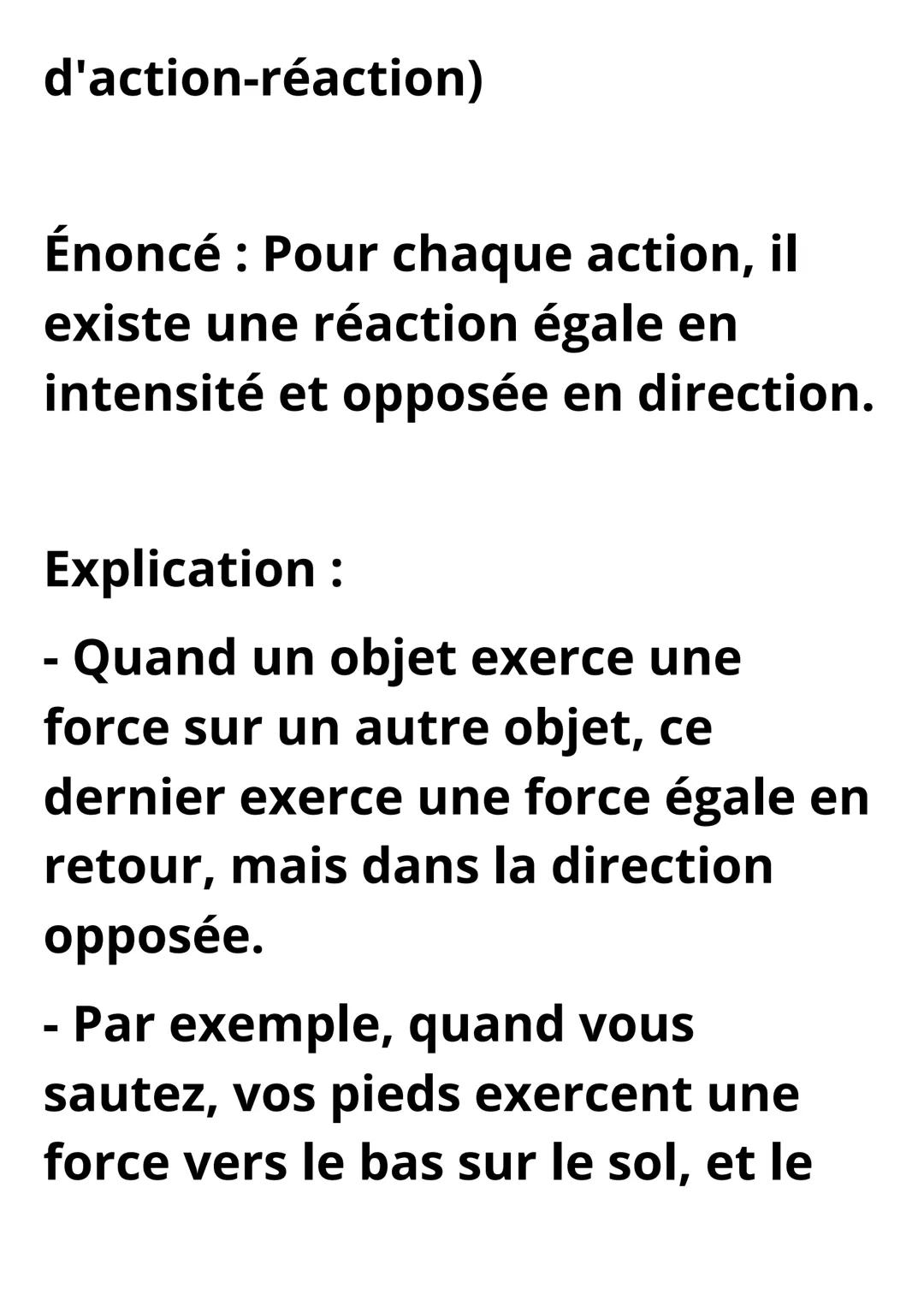 d'action-réaction)

Énoncé : Pour chaque action, il existe une réaction égale en intensité et opposée en direction.

Explication :

- Quand un objet exerce une force sur un autre objet, ce dernier exerce une force égale en retour, mais dans la direction opposée.

- Par exemple, quand vous sautez, vos pieds exercent une force vers le bas sur le sol, et le